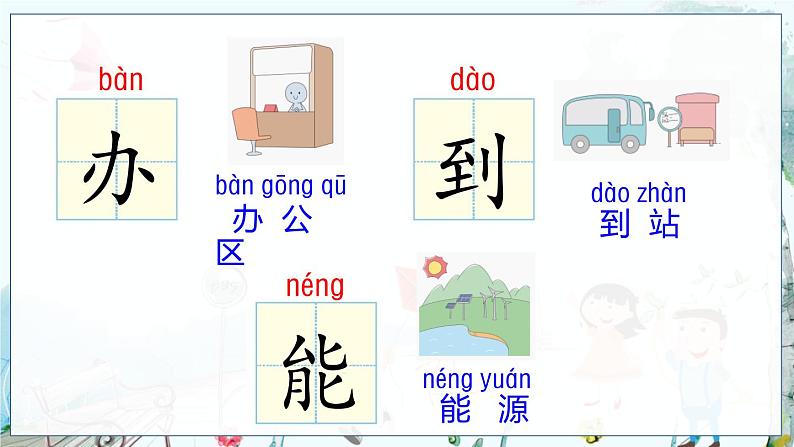 bàn

办

bàn gōng qū
办 公
区

dào

到

dào zhàn
到 站

néng

能

néng yuán
能 源